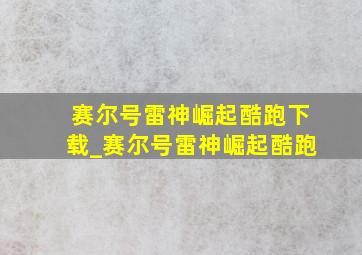 赛尔号雷神崛起酷跑下载_赛尔号雷神崛起酷跑